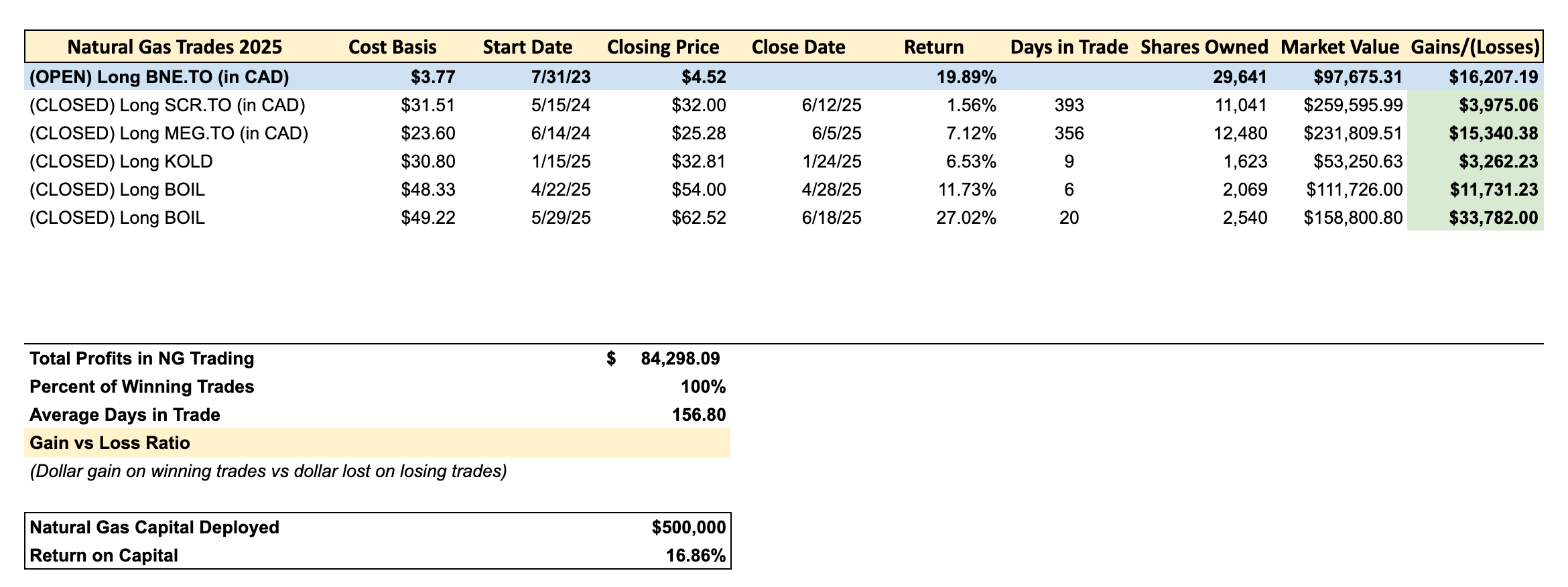 | Natural Gas Trades 2025 | Cost Basis | Start Date | Closing Price | Close Date | Return | Days in Trade | Shares Owned | Market Value | Gains/(Losses) |
|---|---|---|---|---|---|---|---|---|---|
| (OPEN) Long BNE.TO (in CAD) | $3.77 | 7/31/23 | $4.52 | | 19.89% | | 29,641 | $97,675.31 | $16,207.19 |
| (CLOSED) Long SCR.TO (in CAD) | $31.51 | 5/15/24 | $32.00 | 6/12/25 | 1.56% | 393 | 11,041 | $259,595.99 | $3,975.06 |
| (CLOSED) Long MEG.TO (in CAD) | $23.60 | 6/14/24 | $25.28 | 6/5/25 | 7.12% | 356 | 12,480 | $231,809.51 | $15,340.38 |
| (CLOSED) Long KOLD | $30.80 | 1/15/25 | $32.81 | 1/24/25 | 6.53% | 9 | 1,623 | $53,250.63 | $3,262.23 |
| (CLOSED) Long BOIL | $48.33 | 4/22/25 | $54.00 | 4/28/25 | 11.73% | 6 | 2,069 | $111,726.00 | $11,731.23 |
| (CLOSED) Long BOIL | $49.22 | 5/29/25 | $62.52 | 6/18/25 | 27.02% | 20 | 2,540 | $158,800.80 | $33,782.00 |

| | |
|---|---|
| Total Profits in NG Trading | $ 84,298.09 |
| Percent of Winning Trades | 100% |
| Average Days in Trade | 156.80 |
| Gain vs Loss Ratio | |

(Dollar gain on winning trades vs dollar lost on losing trades)

| | |
|---|---|
| Natural Gas Capital Deployed | $500,000 |
| Return on Capital | 16.86% |